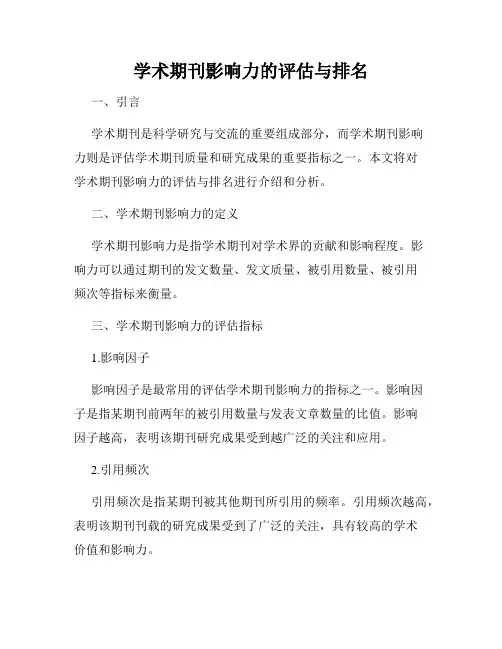 学术期刊影响力的评估与排名

一、引言

学术期刊是科学研究与交流的重要组成部分，而学术期刊影响力则是评估学术期刊质量和研究成果的重要指标之一。本文将对学术期刊影响力的评估与排名进行介绍和分析。

二、学术期刊影响力的定义

学术期刊影响力是指学术期刊对学术界的贡献和影响程度。影响力可以通过期刊的发文数量、发文质量、被引用数量、被引用频次等指标来衡量。

三、学术期刊影响力的评估指标

1.影响因子

影响因子是最常用的评估学术期刊影响力的指标之一。影响因子是指某期刊前两年的被引用数量与发表文章数量的比值。影响因子越高，表明该期刊研究成果受到越广泛的关注和应用。

2.引用频次

引用频次是指某期刊被其他期刊所引用的频率。引用频次越高，表明该期刊刊载的研究成果受到了广泛的关注，具有较高的学术价值和影响力。